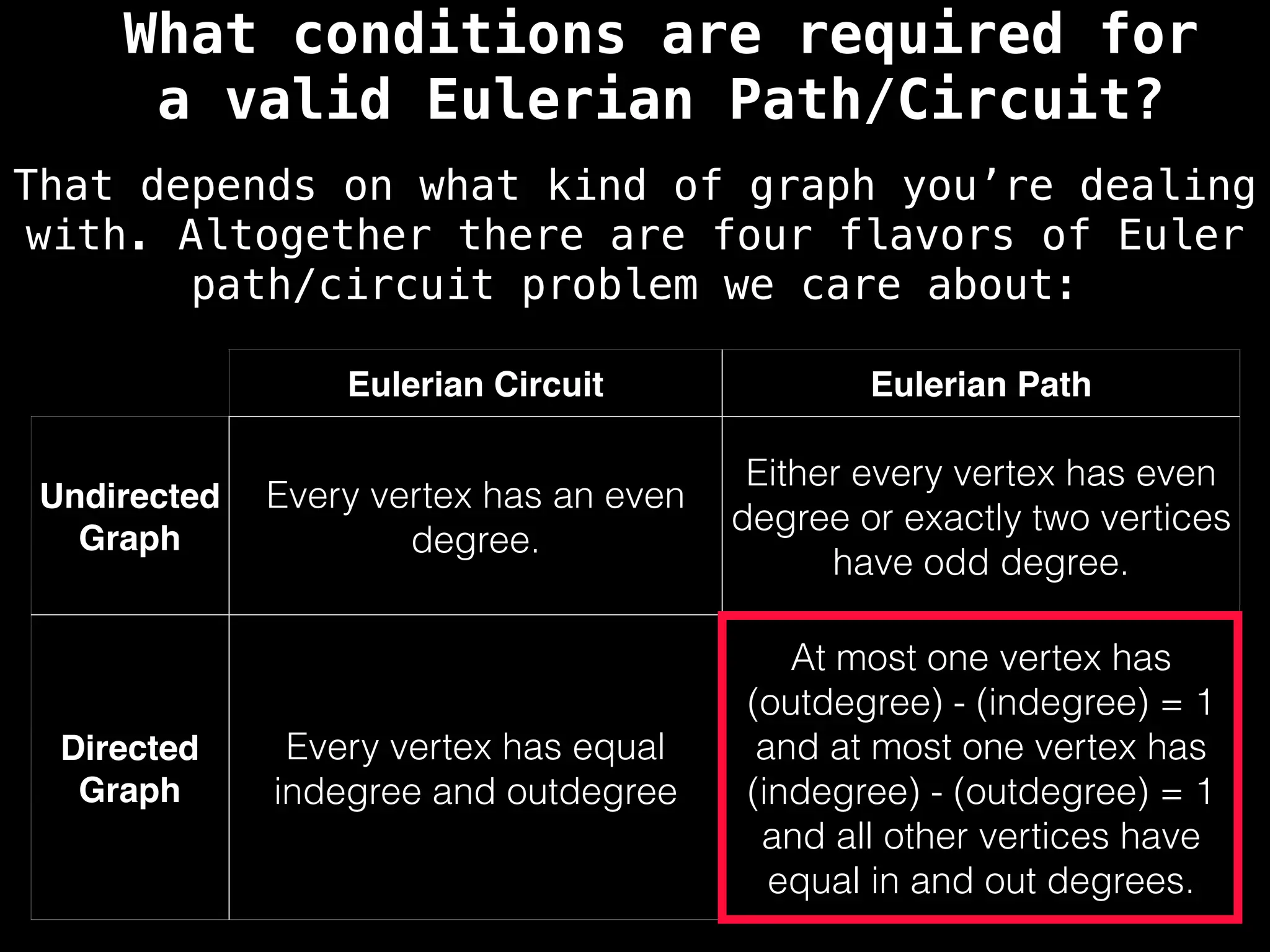 What conditions are required for a valid Eulerian Path/Circuit?

That depends on what kind of graph you're dealing with. Altogether there are four flavors of Euler path/circuit problem we care about:

| | Eulerian Circuit | Eulerian Path |
|---|---|---|
| Undirected Graph | Every vertex has an even degree. | Either every vertex has even degree or exactly two vertices have odd degree. |
| Directed Graph | Every vertex has equal indegree and outdegree | At most one vertex has (outdegree) - (indegree) = 1 and at most one vertex has (indegree) - (outdegree) = 1 and all other vertices have equal in and out degrees. |